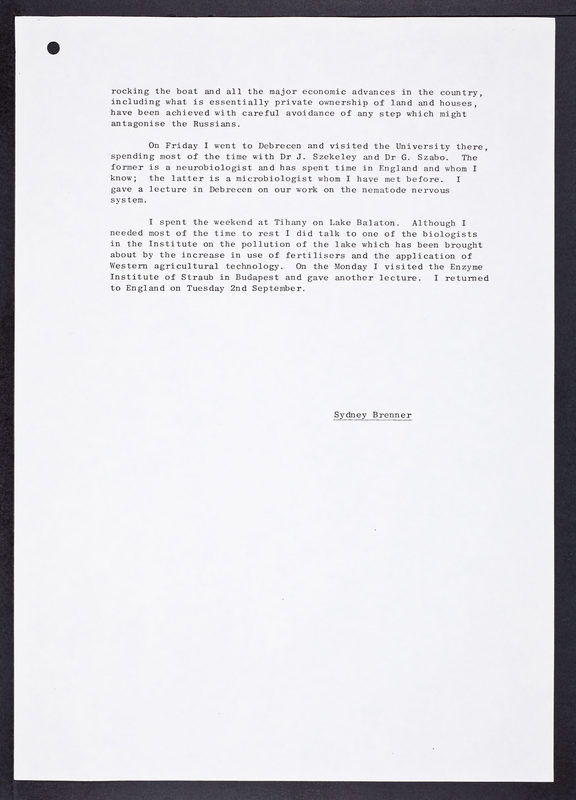 rocking the boat and all the major economic advances in the country, including what is essentially private ownership of land and houses, have been achieved with careful avoidance of any step which might antagonise the Russians.

On Friday I went to Debrecen and visited the University there, spending most of the time with Dr J. Szekeley and Dr G. Szabo. The former is a neurobiologist and has spent time in England and whom I know; the latter is a microbiologist whom I have met before. I gave a lecture in Debrecen on our work on the nematode nervous system.

I spent the weekend at Tihany on Lake Balaton. Although I needed most of the time to rest I did talk to one of the biologists in the Institute on the pollution of the lake which has been brought about by the increase in use of fertilisers and the application of Western agricultural technology. On the Monday I visited the Enzyme Institute of Straub in Budapest and gave another lecture. I returned to England on Tuesday 2nd September.

Sydney Brenner